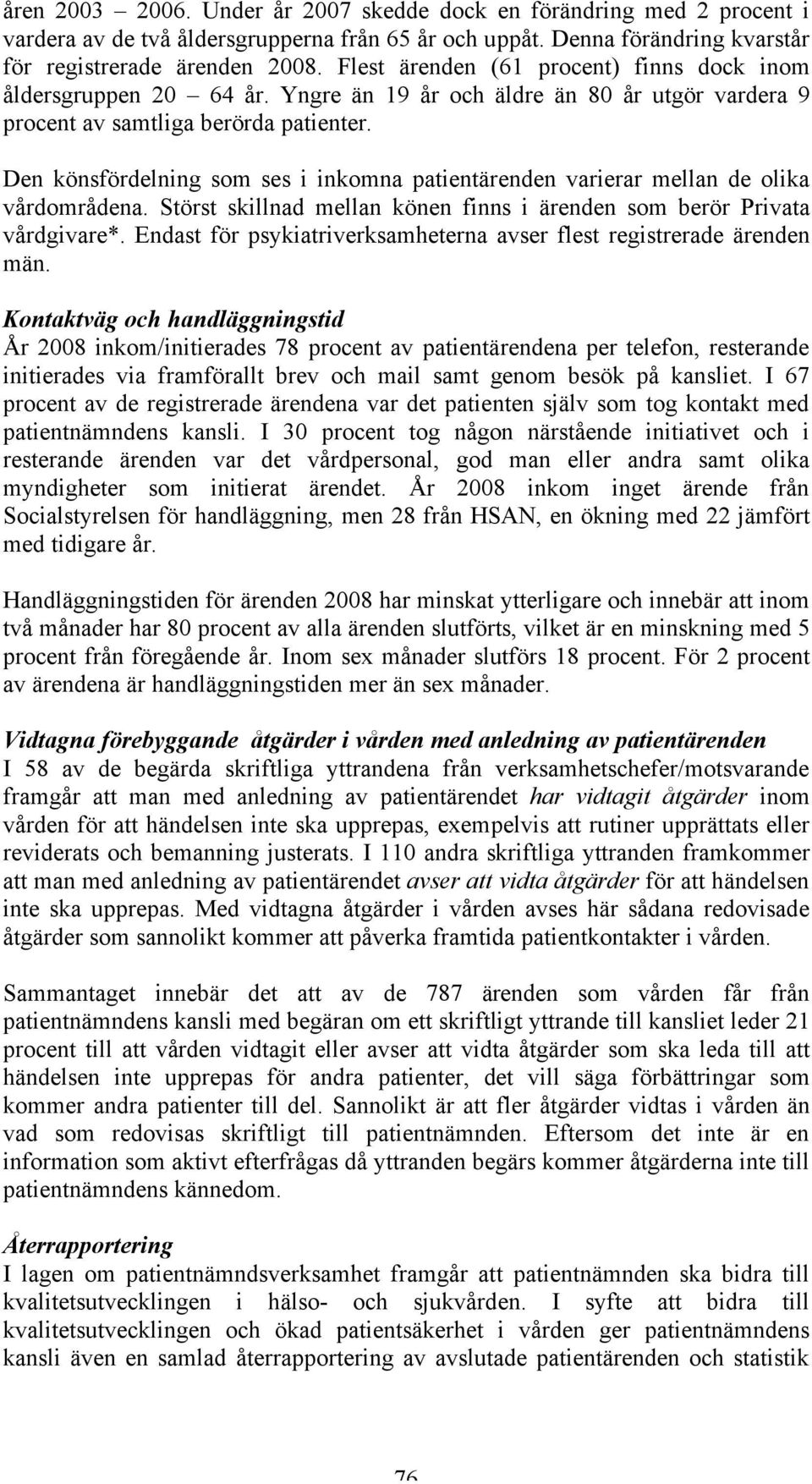 åren 2003 – 2006. Under år 2007 skedde dock en förändring med 2 procent i vardera av de två åldersgrupperna från 65 år och uppåt. Denna förändring kvarstår för registrerade ärenden 2008. Flest ärenden (61 procent) finns dock inom åldersgruppen 20 – 64 år. Yngre än 19 år och äldre än 80 år utgör vardera 9 procent av samtliga berörda patienter.

Den könsfördelning som ses i inkomna patientärenden varierar mellan de olika vårdområdena. Störst skillnad mellan könen finns i ärenden som berör Privata vårdgivare*. Endast för psykiatriverksamheterna avser flest registrerade ärenden män.

Kontaktväg och handläggningstid
År 2008 inkom/initierades 78 procent av patientärendena per telefon, resterande initierades via framförallt brev och mail samt genom besök på kansliet. I 67 procent av de registrerade ärendena var det patienten själv som tog kontakt med patientnämndens kansli. I 30 procent tog någon närstående initiativet och i resterande ärenden var det vårdpersonal, god man eller andra samt olika myndigheter som initierat ärendet. År 2008 inkom inget ärende från Socialstyrelsen för handläggning, men 28 från HSAN, en ökning med 22 jämfört med tidigare år.

Handläggningstiden för ärenden 2008 har minskat ytterligare och innebär att inom två månader har 80 procent av alla ärenden slutförts, vilket är en minskning med 5 procent från föregående år. Inom sex månader slutförs 18 procent. För 2 procent av ärendena är handläggningstiden mer än sex månader.

Vidtagna förebyggande åtgärder i vården med anledning av patientärenden
I 58 av de begärda skriftliga yttrandena från verksamhetschefer/motsvarande framgår att man med anledning av patientärendet har vidtagit åtgärder inom vården för att händelsen inte ska upprepas, exempelvis att rutiner upprättats eller reviderats och bemanning justerats. I 110 andra skriftliga yttranden framkommer att man med anledning av patientärendet avser att vidta åtgärder för att händelsen inte ska upprepas. Med vidtagna åtgärder i vården avses här sådana redovisade åtgärder som sannolikt kommer att påverka framtida patientkontakter i vården.

Sammantaget innebär det att av de 787 ärenden som vården får från patientnämndens kansli med begäran om ett skriftligt yttrande till kansliet leder 21 procent till att vården vidtagit eller avser att vidta åtgärder som ska leda till att händelsen inte upprepas för andra patienter, det vill säga förbättringar som kommer andra patienter till del. Sannolikt är att fler åtgärder vidtas i vården än vad som redovisas skriftligt till patientnämnden. Eftersom det inte är en information som aktivt efterfrågas då yttranden begärs kommer åtgärderna inte till patientnämndens kännedom.

Återrapportering
I lagen om patientnämndsverksamhet framgår att patientnämnden ska bidra till kvalitetsutvecklingen i hälso- och sjukvården. I syfte att bidra till kvalitetsutvecklingen och ökad patientsäkerhet i vården ger patientnämndens kansli även en samlad återrapportering av avslutade patientärenden och statistik

76